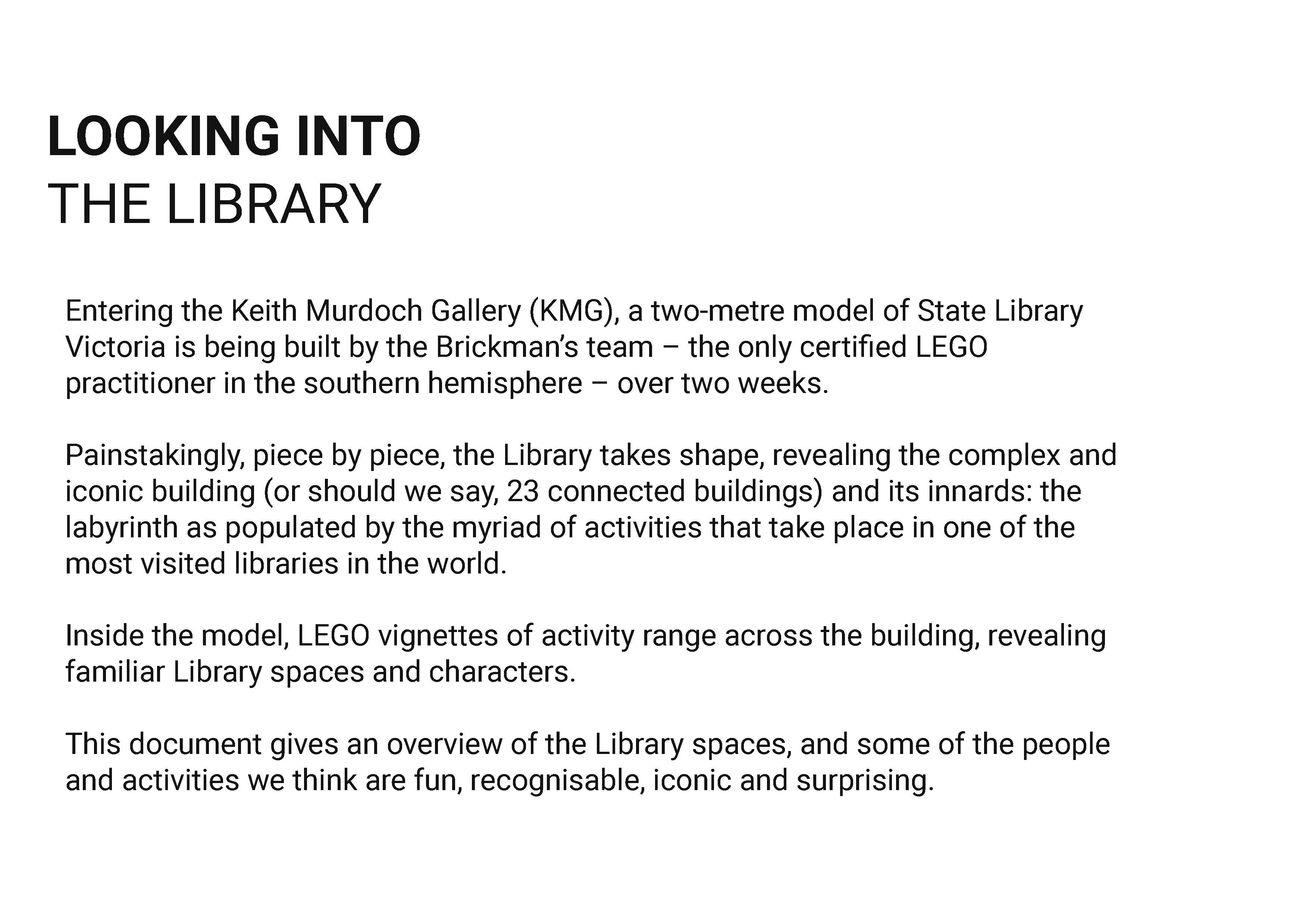 LOOKING INTO
THE LIBRARY

Entering the Keith Murdoch Gallery (KMG), a two-metre model of State Library Victoria is being built by the Brickman's team – the only certified LEGO practitioner in the southern hemisphere – over two weeks.

Painstakingly, piece by piece, the Library takes shape, revealing the complex and iconic building (or should we say, 23 connected buildings) and its innards: the labyrinth as populated by the myriad of activities that take place in one of the most visited libraries in the world.

Inside the model, LEGO vignettes of activity range across the building, revealing familiar Library spaces and characters.

This document gives an overview of the Library spaces, and some of the people and activities we think are fun, recognisable, iconic and surprising.